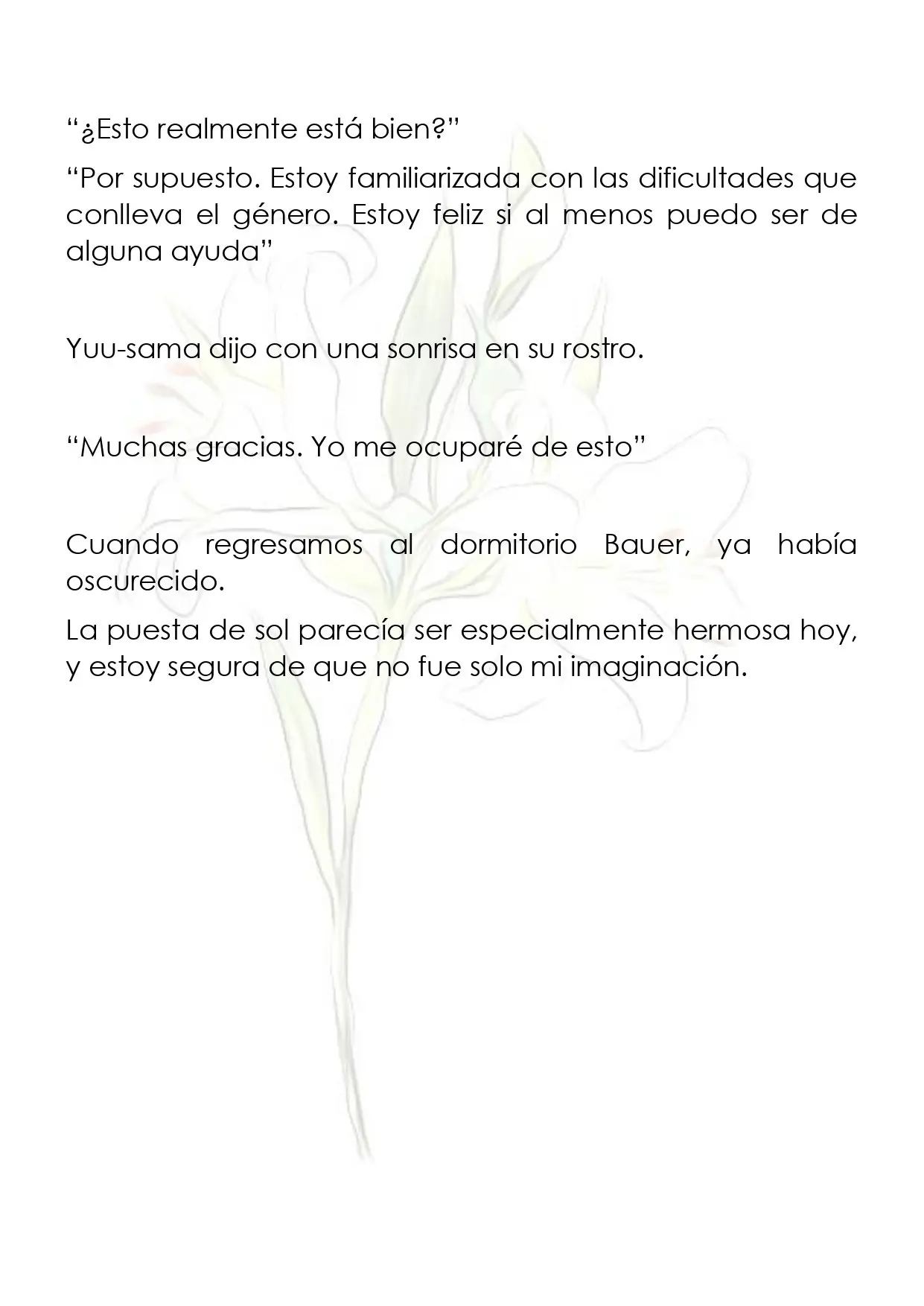 "¿Esto realmente está bien?"

"Por supuesto. Estoy familiarizada con las dificultades que conlleva el género. Estoy feliz si al menos puedo ser de alguna ayuda"

Yuu-sama dijo con una sonrisa en su rostro.

"Muchas gracias. Yo me ocuparé de esto"

Cuando regresamos al dormitorio Bauer, ya había oscurecido.

La puesta de sol parecía ser especialmente hermosa hoy, y estoy segura de que no fue solo mi imaginación.